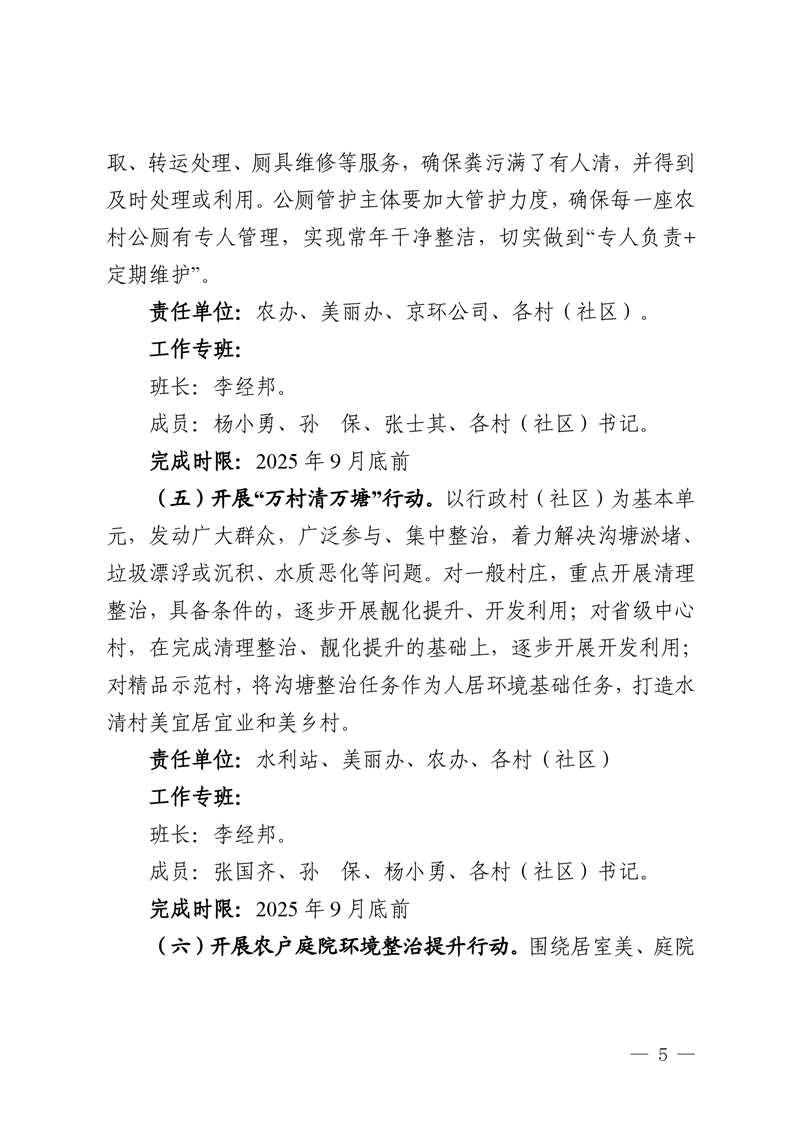 取、转运处理、厕具维修等服务，确保粪污满了有人清，并得到及时处理或利用。公厕管护主体要加大管护力度，确保每一座农村公厕有专人管理，实现常年干净整洁，切实做到“专人负责+定期维护”。

责任单位：农办、美丽办、京环公司、各村（社区）。

工作专班：

班长：李经邦。

成员：杨小勇、孙　保、张士其、各村（社区）书记。

完成时限：2025 年 9 月底前

（五）开展“万村清万塘”行动。以行政村（社区）为基本单元，发动广大群众，广泛参与、集中整治，着力解决沟塘淤堵、垃圾漂浮或沉积、水质恶化等问题。对一般村庄，重点开展清理整治，具备条件的，逐步开展靓化提升、开发利用；对省级中心村，在完成清理整治、靓化提升的基础上，逐步开展开发利用；对精品示范村，将沟塘整治任务作为人居环境基础任务，打造水清村美宜居宜业和美乡村。

责任单位：水利站、美丽办、农办、各村（社区）

工作专班：

班长：李经邦。

成员：张国齐、孙　保、杨小勇、各村（社区）书记。

完成时限：2025 年 9 月底前

（六）开展农户庭院环境整治提升行动。围绕居室美、庭院

— 5 —